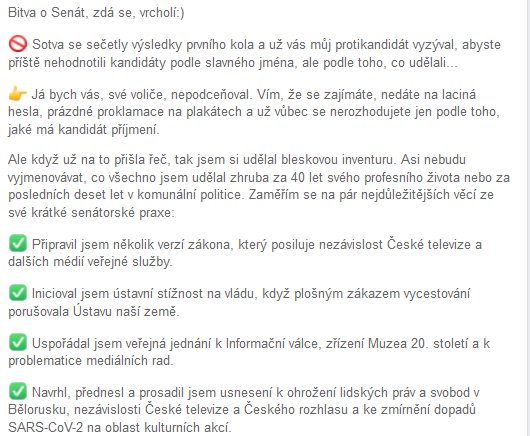 Bitva o Senát, zdá se, vrcholí:)

🚫 Sotva se sečetly výsledky prvního kola a už vás můj protikandidát vyzýval, abyste příště nehodnotili kandidáty podle slavného jména, ale podle toho, co udělali...

👉 Já bych vás, své voliče, nepodceňoval. Vím, že se zajímáte, nedáte na laciná hesla, prázdné proklamace na plakátech a už vůbec se nerozhodujete jen podle toho, jaké má kandidát příjmení.

Ale když už na to přišla řeč, tak jsem si udělal bleskovou inventuru. Asi nebudu vyjmenovávat, co všechno jsem udělal zhruba za 40 let svého profesního života nebo za posledních deset let v komunální politice. Zaměřím se na pár nejdůležitějších věcí ze své krátké senátorské praxe:

✅ Připravil jsem několik verzí zákona, který posiluje nezávislost České televize a dalších médií veřejné služby.

✅ Inicioval jsem ústavní stížnost na vládu, když plošným zákazem vycestování porušovala Ústavu naší země.

✅ Uspořádal jsem veřejná jednání k Informační válce, zřízení Muzea 20. století a k problematice mediálních rad.

✅ Navrhl, přednesl a prosadil jsem usnesení k ohrožení lidských práv a svobod v Bělorusku, nezávislosti České televize a Českého rozhlasu a ke zmírnění dopadů SARS-CoV-2 na oblast kulturních akcí.